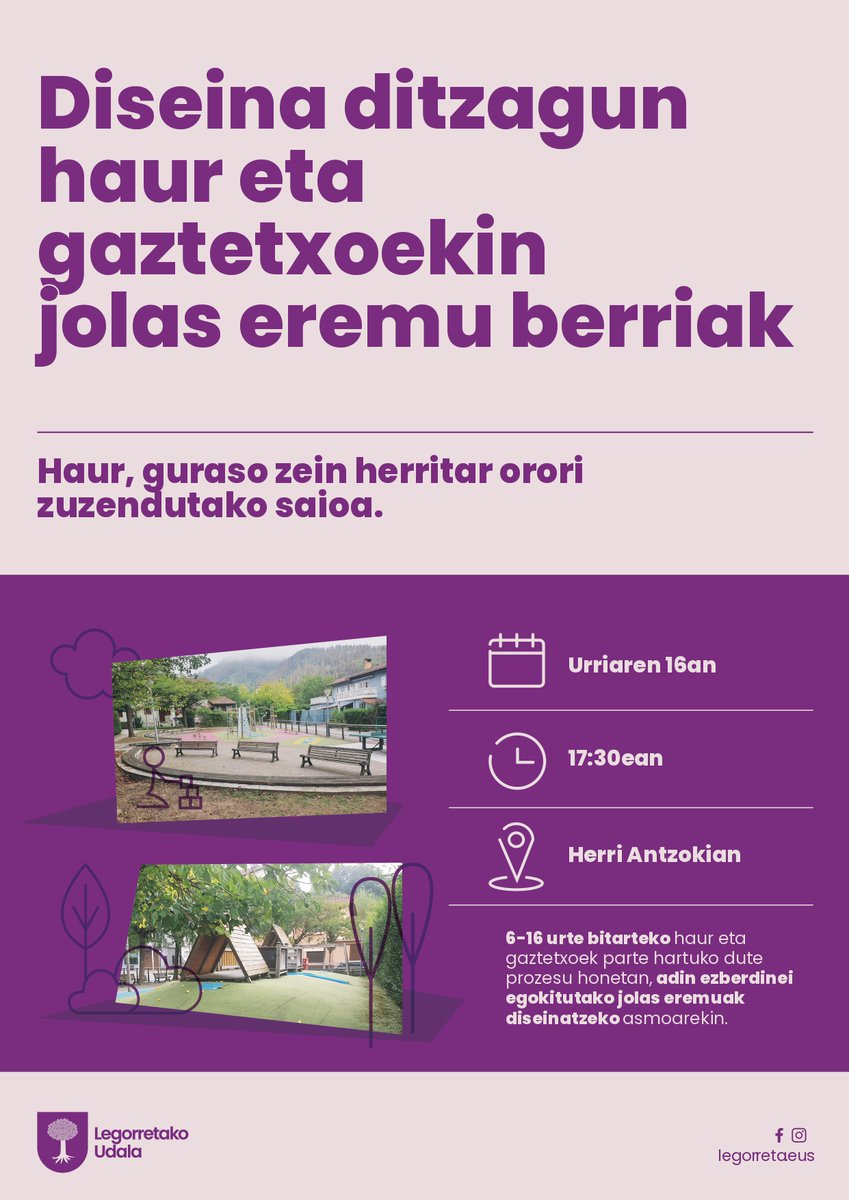 Diseina ditzagun haur eta gaztetxoekin jolas eremu berriak

Haur, guraso zein herritar orori zuzendutako saioa.

Urriaren 16an

17:30ean

Herri Antzokian

6-16 urte bitarteko haur eta gaztetxoek parte hartuko dute prozesu honetan, adin ezberdinei egokitutako jolas eremuak diseinatzeko asmoarekin.

Legorretako Udala

legorretaeus